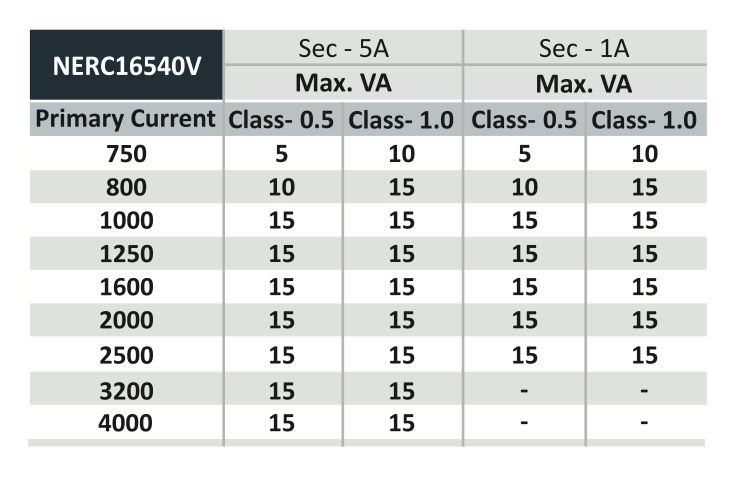 | NERC16540V | Sec - 5A | | Sec - 1A | |
|---|---|---|---|---|
| | Max. VA | | Max. VA | |
| Primary Current | Class- 0.5 | Class- 1.0 | Class- 0.5 | Class- 1.0 |
| 750 | 5 | 10 | 5 | 10 |
| 800 | 10 | 15 | 10 | 15 |
| 1000 | 15 | 15 | 15 | 15 |
| 1250 | 15 | 15 | 15 | 15 |
| 1600 | 15 | 15 | 15 | 15 |
| 2000 | 15 | 15 | 15 | 15 |
| 2500 | 15 | 15 | 15 | 15 |
| 3200 | 15 | 15 | - | - |
| 4000 | 15 | 15 | - | - |